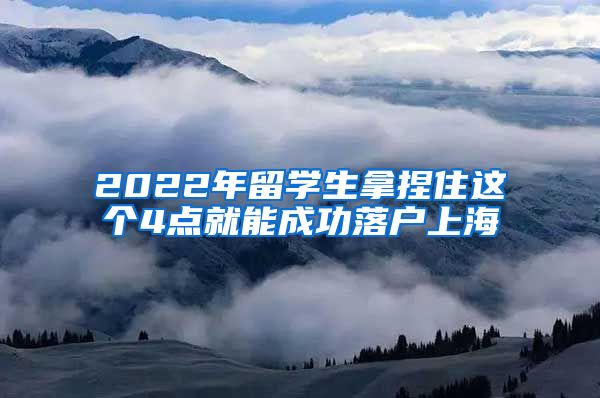 2022年留学生拿捏住这个4点就能成功落户上海